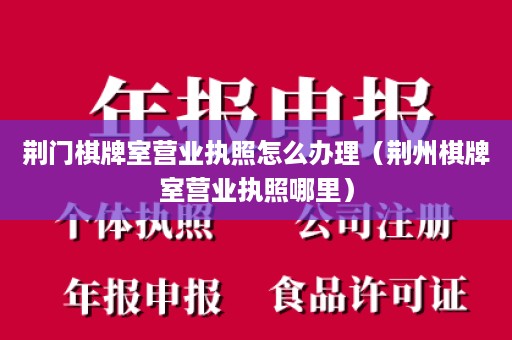 年报申报

荆门棋牌室营业执照怎么办理（荆州棋牌室营业执照哪里）

个体执照 公司注册

年报申报 食品许可证